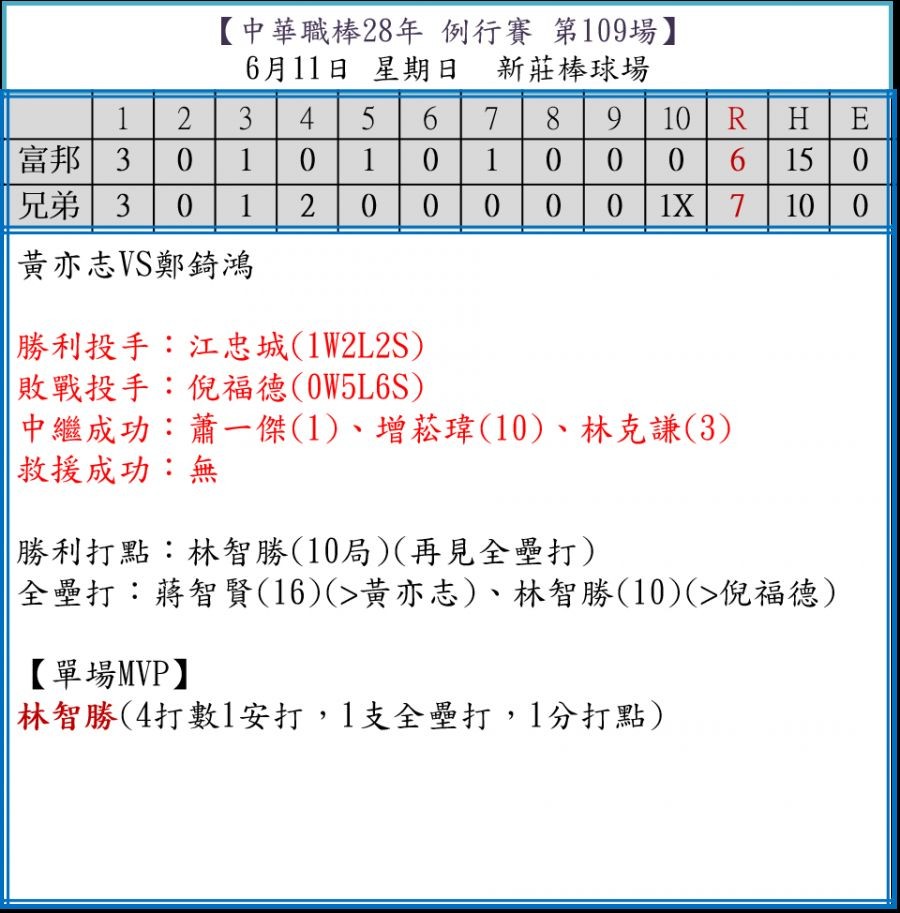 【中華職棒28年 例行賽 第109場】
6月11日 星期日 新莊棒球場

| | 1 | 2 | 3 | 4 | 5 | 6 | 7 | 8 | 9 | 10 | R | H | E |
|---|---|---|---|---|---|---|---|---|---|---|---|---|---|
| 富邦 | 3 | 0 | 1 | 0 | 1 | 0 | 1 | 0 | 0 | 0 | 6 | 15 | 0 |
| 兄弟 | 3 | 0 | 1 | 2 | 0 | 0 | 0 | 0 | 0 | 1X | 7 | 10 | 0 |

黃亦志VS鄭錡鴻

勝利投手：江忠城(1W2L2S)
敗戰投手：倪福德(0W5L6S)
中繼成功：蕭一傑(1)、增菘瑋(10)、林克謙(3)
救援成功：無

勝利打點：林智勝(10局)(再見全壘打)
全壘打：蔣智賢(16)(>黃亦志)、林智勝(10)(>倪福德)

【單場MVP】
林智勝(4打數1安打，1支全壘打，1分打點)